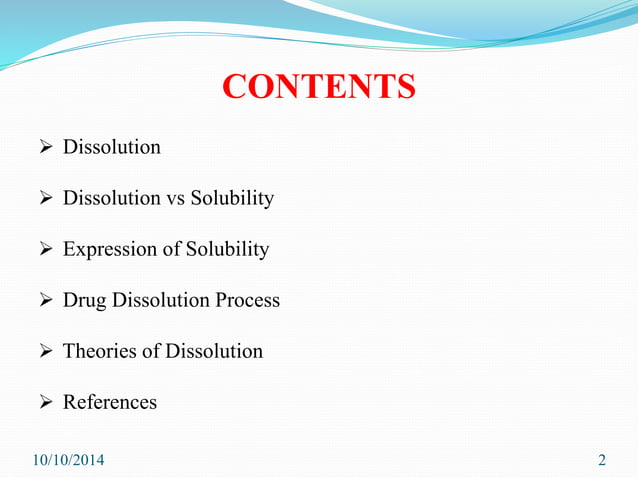 CONTENTS

➢ Dissolution

➢ Dissolution vs Solubility

➢ Expression of Solubility

➢ Drug Dissolution Process

➢ Theories of Dissolution

➢ References

10/10/2014

2